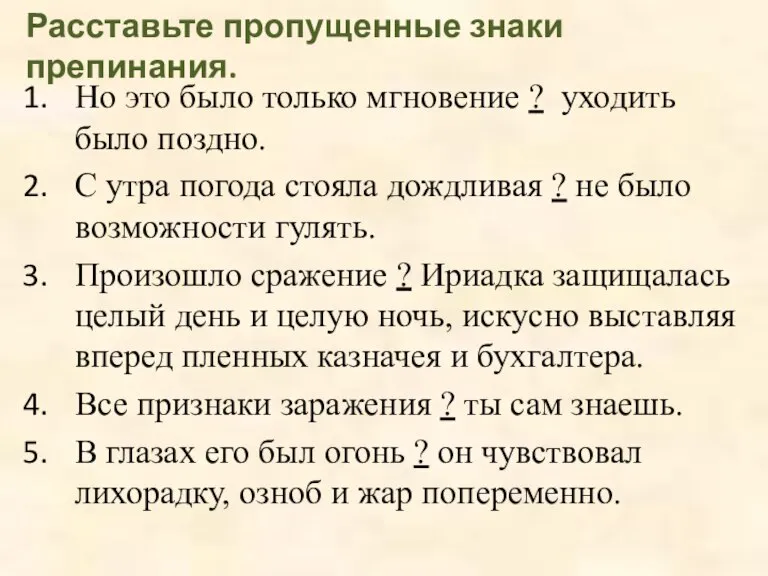 Расставьте пропущенные знаки препинания.

1. Но это было только мгновение ? уходить было поздно.
2. С утра погода стояла дождливая ? не было возможности гулять.
3. Произошло сражение ? Ириадка защищалась целый день и целую ночь, искусно выставляя вперед пленных казначея и бухгалтера.
4. Все признаки заражения ? ты сам знаешь.
5. В глазах его был огонь ? он чувствовал лихорадку, озноб и жар попеременно.